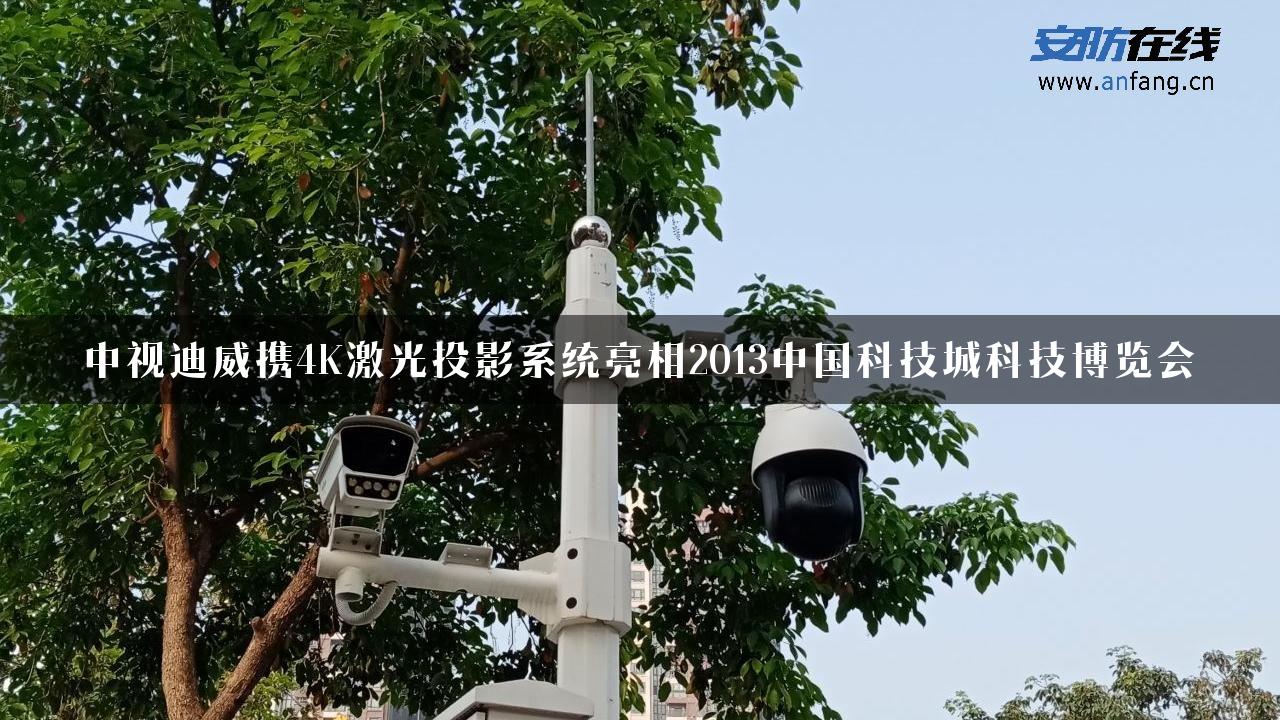 安防在线
www.anfang.cn

中视迪威携4K激光投影系统亮相2013中国科技城科技博览会